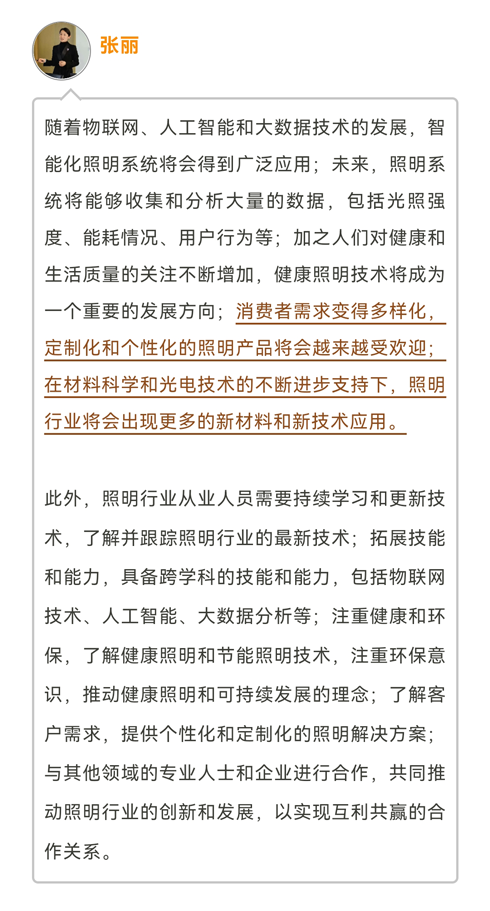 张丽

随着物联网、人工智能和大数据技术的发展，智能化照明系统将会得到广泛应用；未来，照明系统将能够收集和分析大量的数据，包括光照强度、能耗情况、用户行为等；加之人们对健康和生活质量的关注不断增加，健康照明技术将成为一个重要的发展方向；消费者需求变得多样化，定制化和个性化的照明产品将会越来越受欢迎；在材料科学和光电技术的不断进步支持下，照明行业将会出现更多的新材料和新技术应用。

此外，照明行业从业人员需要持续学习和更新技术，了解并跟踪照明行业的最新技术；拓展技能和能力，具备跨学科的技能和能力，包括物联网技术、人工智能、大数据分析等；注重健康和环保，了解健康照明和节能照明技术，注重环保意识，推动健康照明和可持续发展的理念；了解客户需求，提供个性化和定制化的照明解决方案；与其他领域的专业人士和企业进行合作，共同推动照明行业的创新和发展，以实现互利共赢的合作关系。